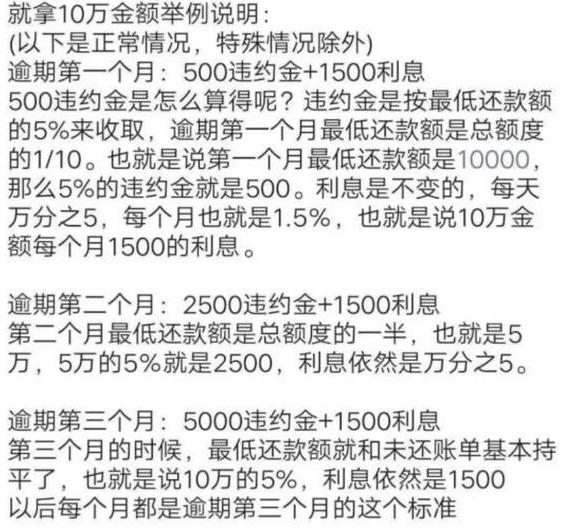 就拿10万金额举例说明:
(以下是正常情况，特殊情况除外)
逾期第一个月：500违约金+1500利息
500违约金是怎么算得呢？违约金是按最低还款额的5%来收取，逾期第一个月最低还款额是总额度的1/10。也就是说第一个月最低还款额是10000，那么5%的违约金就是500。利息是不变的，每天万分之5，每个月也就是1.5%，也就是说10万金额每个月1500的利息。

逾期第二个月：2500违约金+1500利息
第二个月最低还款额是总额度的一半，也就是5万，5万的5%就是2500，利息依然是万分之5。

逾期第三个月：5000违约金+1500利息
第三个月的时候，最低还款额就和未还账单基本持平了，也就是说10万的5%，利息依然是1500
以后每个月都是逾期第三个月的这个标准